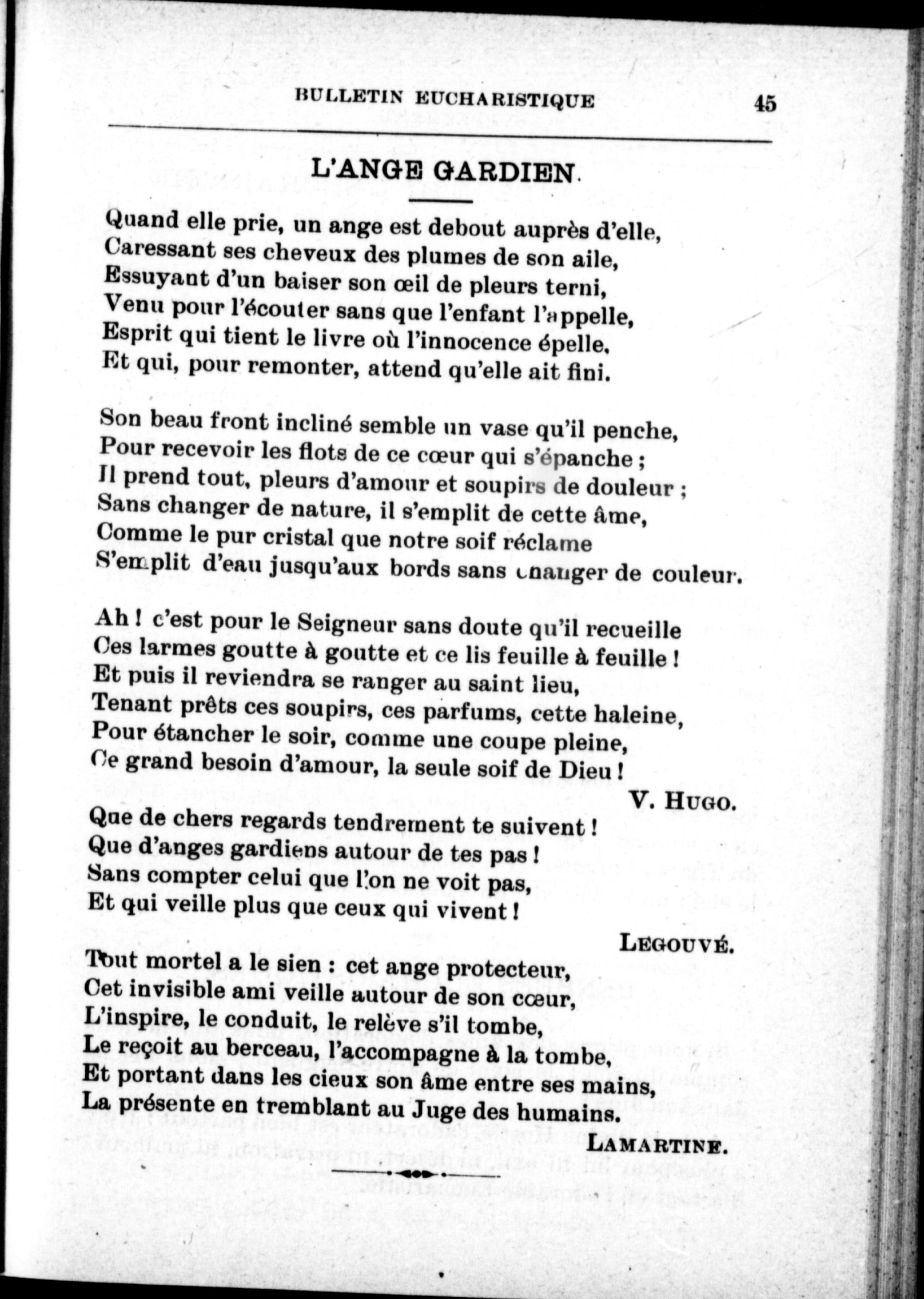 BULLETIN EUCHARISTIQUE 45

L'ANGE GARDIEN.

Quand elle prie, un ange est debout auprès d'elle,
Caressant ses cheveux des plumes de son aile,
Essuyant d'un baiser son œil de pleurs terni,
Venu pour l'écouter sans que l'enfant l'appelle,
Esprit qui tient le livre où l'innocence épelle,
Et qui, pour remonter, attend qu'elle ait fini.

Son beau front incliné semble un vase qu'il penche,
Pour recevoir les flots de ce cœur qui s'épanche ;
Il prend tout, pleurs d'amour et soupirs de douleur ;
Sans changer de nature, il s'emplit de cette âme,
Comme le pur cristal que notre soif réclame
S'emplit d'eau jusqu'aux bords sans changer de couleur.

Ah ! c'est pour le Seigneur sans doute qu'il recueille
Ces larmes goutte à goutte et ce lis feuille à feuille !
Et puis il reviendra se ranger au saint lieu,
Tenant prêts ces soupirs, ces parfums, cette haleine,
Pour étancher le soir, comme une coupe pleine,
Ce grand besoin d'amour, la seule soif de Dieu !

V. HUGO.

Que de chers regards tendrement te suivent !
Que d'anges gardiens autour de tes pas !
Sans compter celui que l'on ne voit pas,
Et qui veille plus que ceux qui vivent !

LEGOUVÉ.

Tout mortel a le sien : cet ange protecteur,
Cet invisible ami veille autour de son cœur,
L'inspire, le conduit, le relève s'il tombe,
Le reçoit au berceau, l'accompagne à la tombe,
Et portant dans les cieux son âme entre ses mains,
La présente en tremblant au Juge des humains.

LAMARTINE.